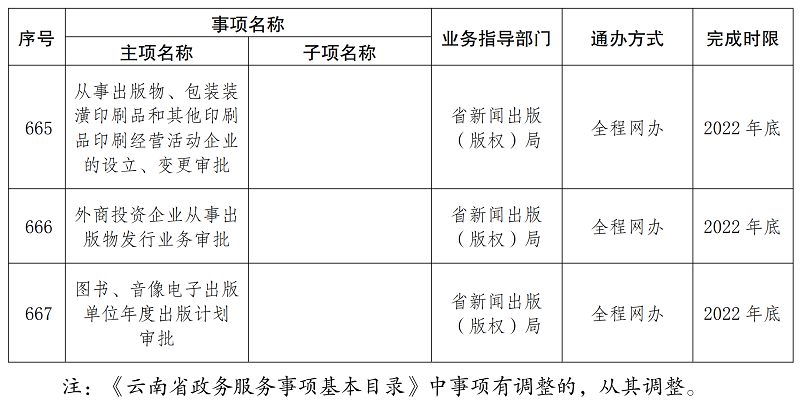 | 序号 | 事项名称 主项名称 | 事项名称 子项名称 | 业务指导部门 | 通办方式 | 完成时限 |
|---|---|---|---|---|---|
| 665 | 从事出版物、包装装潢印刷品和其他印刷品印刷经营活动企业的设立、变更审批 | | 省新闻出版（版权）局 | 全程网办 | 2022 年底 |
| 666 | 外商投资企业从事出版物发行业务审批 | | 省新闻出版（版权）局 | 全程网办 | 2022 年底 |
| 667 | 图书、音像电子出版单位年度出版计划审批 | | 省新闻出版（版权）局 | 全程网办 | 2022 年底 |

注：《云南省政务服务事项基本目录》中事项有调整的，从其调整。